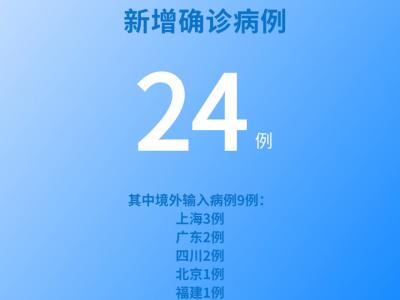 新增确诊病例

24例

其中境外输入病例9例：
上海3例
广东2例
四川2例
北京1例
福建1例